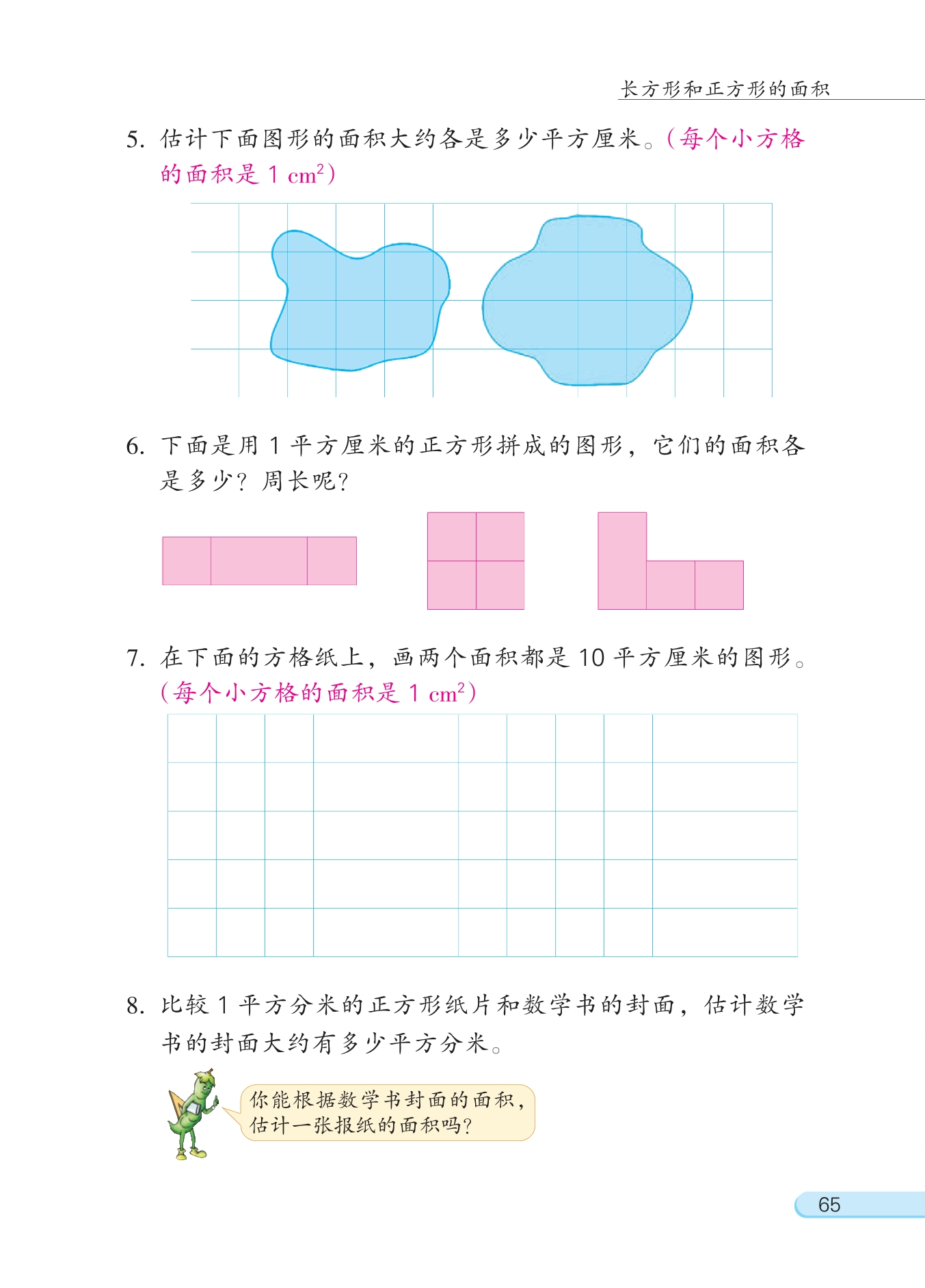 长方形和正方形的面积

5. 估计下面图形的面积大约各是多少平方厘米。(每个小方格的面积是 1 $cm^2$)

6. 下面是用 1 平方厘米的正方形拼成的图形，它们的面积各是多少？周长呢？

7. 在下面的方格纸上，画两个面积都是 10 平方厘米的图形。(每个小方格的面积是 1 $cm^2$)

8. 比较 1 平方分米的正方形纸片和数学书的封面，估计数学书的封面大约有多少平方分米。

你能根据数学书封面的面积，估计一张报纸的面积吗？

65